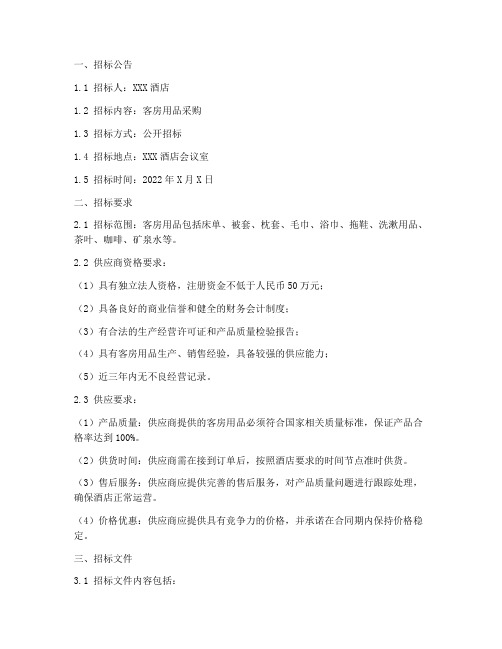 一、招标公告

1.1 招标人：XXX 酒店

1.2 招标内容：客房用品采购

1.3 招标方式：公开招标

1.4 招标地点：XXX 酒店会议室

1.5 招标时间：2022 年 X 月 X 日

二、招标要求

2.1 招标范围：客房用品包括床单、被套、枕套、毛巾、浴巾、拖鞋、洗漱用品、茶叶、咖啡、矿泉水等。

2.2 供应商资格要求：

（1）具有独立法人资格，注册资金不低于人民币 50 万元；

（2）具备良好的商业信誉和健全的财务会计制度；

（3）有合法的生产经营许可证和产品质量检验报告；

（4）具有客房用品生产、销售经验，具备较强的供应能力；

（5）近三年内无不良经营记录。

2.3 供应要求：

（1）产品质量：供应商提供的客房用品必须符合国家相关质量标准，保证产品合格率达到 100%。

（2）供货时间：供应商需在接到订单后，按照酒店要求的时间节点准时供货。

（3）售后服务：供应商应提供完善的售后服务，对产品质量问题进行跟踪处理，确保酒店正常运营。

（4）价格优惠：供应商应提供具有竞争力的价格，并承诺在合同期内保持价格稳定。

三、招标文件

3.1 招标文件内容包括：